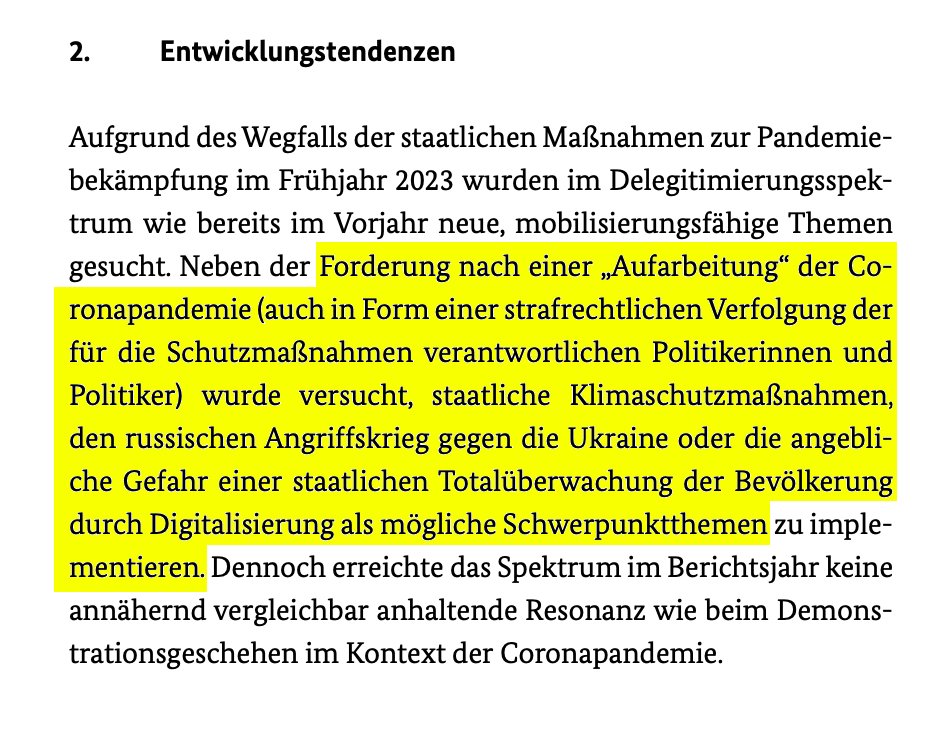 2. Entwicklungstendenzen

Aufgrund des Wegfalls der staatlichen Maßnahmen zur Pandemiebekämpfung im Frühjahr 2023 wurden im Delegitimierungsspektrum wie bereits im Vorjahr neue, mobilisierungsfähige Themen gesucht. Neben der Forderung nach einer „Aufarbeitung“ der Coronapandemie (auch in Form einer strafrechtlichen Verfolgung der für die Schutzmaßnahmen verantwortlichen Politikerinnen und Politiker) wurde versucht, staatliche Klimaschutzmaßnahmen, den russischen Angriffskrieg gegen die Ukraine oder die angebliche Gefahr einer staatlichen Totalüberwachung der Bevölkerung durch Digitalisierung als mögliche Schwerpunktthemen zu implementieren. Dennoch erreichte das Spektrum im Berichtsjahr keine annähernd vergleichbar anhaltende Resonanz wie beim Demonstrationsgeschehen im Kontext der Coronapandemie.